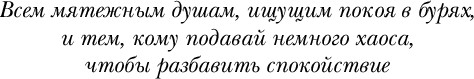 Всем мятежным душам, ищущим покоя в бурях, и тем, кому подавай немного хаоса, чтобы разбавить спокойствие